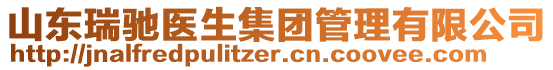 山东瑞驰医生集团管理有限公司
http://jnalfredpulitzer.cn.coovee.com